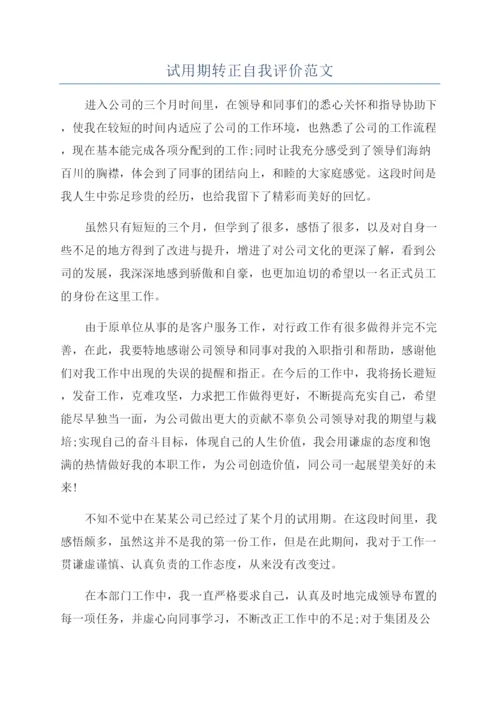 试用期转正自我评价范文

进入公司的三个月时间里，在领导和同事们的悉心关怀和指导协助下，使我在较短的时间内适应了公司的工作环境，也熟悉了公司的工作流程，现在基本能完成各项分配到的工作;同时让我充分感受到了领导们海纳百川的胸襟，体会到了同事的团结向上，和睦的大家庭感觉。这段时间是我人生中弥足珍贵的经历，也给我留下了精彩而美好的回忆。

虽然只有短短的三个月，但学到了很多，感悟了很多，以及对自身一些不足的地方得到了改进与提升，增进了对公司文化的更深了解，看到公司的发展，我深深地感到骄傲和自豪，也更加迫切的希望以一名正式员工的身份在这里工作。

由于原单位从事的是客户服务工作，对行政工作有很多做得并完不完善，在此，我要特地感谢公司领导和同事对我的入职指引和帮助，感谢他们对我工作中出现的失误的提醒和指正。在今后的工作中，我将扬长避短，发奋工作，克难攻坚，力求把工作做得更好，不断提高充实自己，希望能尽早独当一面，为公司做出更大的贡献不辜负公司领导对我的期望与栽培;实现自己的奋斗目标，体现自己的人生价值，我会用谦虚的态度和饱满的热情做好我的本职工作，为公司创造价值，同公司一起展望美好的未来!

不知不觉中在某某公司已经过了某个月的试用期。在这段时间里，我感悟颇多，虽然这并不是我的第一份工作，但是在此期间，我对于工作一贯谦虚谨慎、认真负责的工作态度，从来没有改变过。

在本部门工作中，我一直严格要求自己，认真及时地完成领导布置的每一项任务，并虚心向同事学习，不断改正工作中的不足;对于集团及公